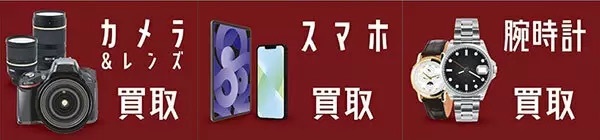 カメラ
&レンズ
買取

スマホ
買取

腕時計
買取